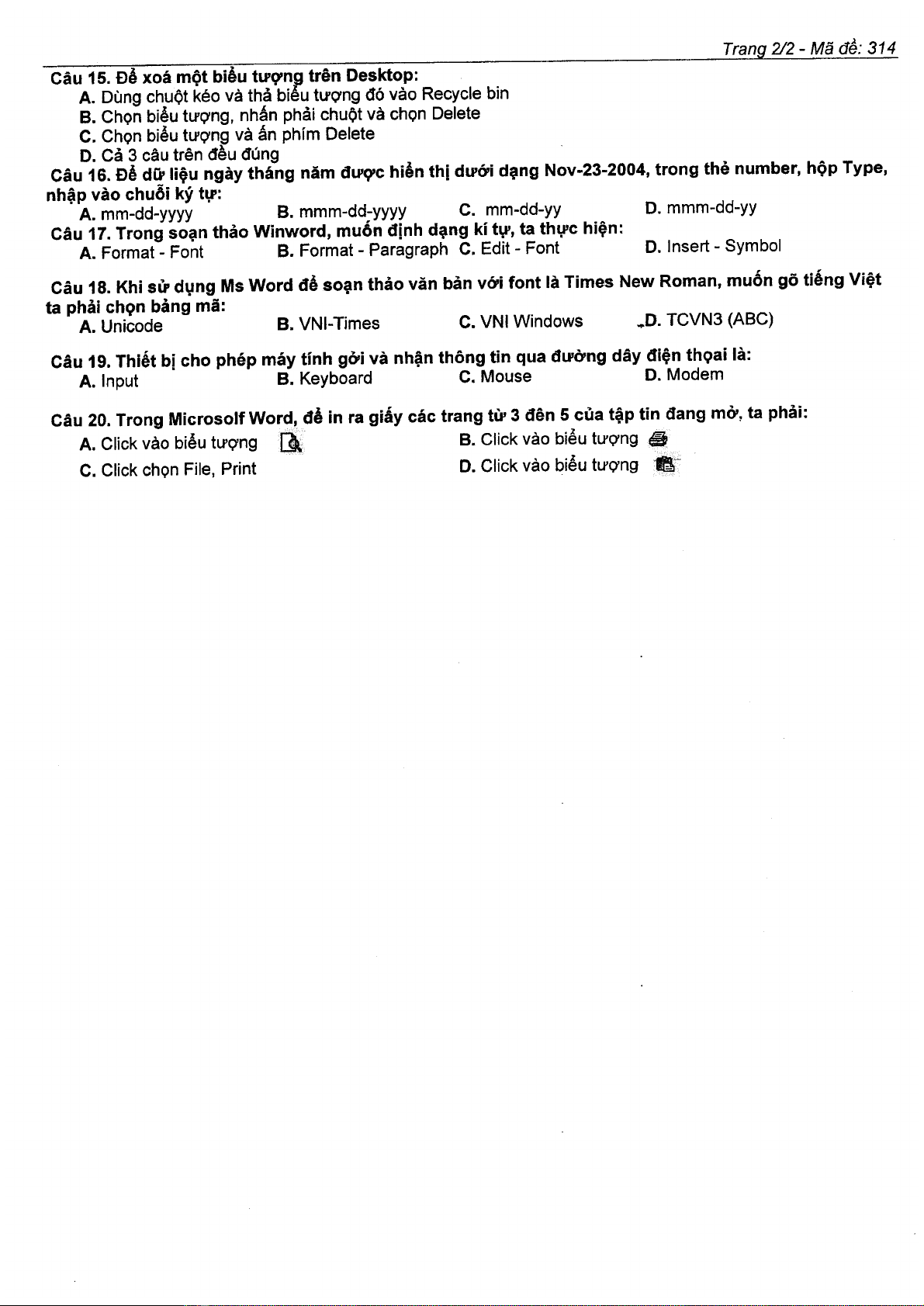 Trang 2/2 - Mã đề: 314

Câu 15. Để xoá một biểu tượng trên Desktop:
A. Dùng chuột kéo và thả biểu tượng đó vào Recycle bin
B. Chọn biểu tượng, nhấn phải chuột và chọn Delete
C. Chọn biểu tượng và ấn phím Delete
D. Cả 3 câu trên đều đúng

Câu 16. Để dữ liệu ngày tháng năm được hiển thị dưới dạng Nov-23-2004, trong thẻ number, hộp Type, nhập vào chuỗi ký tự:
A. mm-dd-yyyy B. mmm-dd-yyyy C. mm-dd-yy D. mmm-dd-yy

Câu 17. Trong soạn thảo Winword, muốn định dạng kí tự, ta thực hiện:
A. Format - Font B. Format - Paragraph C. Edit - Font D. Insert - Symbol

Câu 18. Khi sử dụng Ms Word để soạn thảo văn bản với font là Times New Roman, muốn gõ tiếng Việt ta phải chọn bảng mã:
A. Unicode B. VNI-Times C. VNI Windows D. TCVN3 (ABC)

Câu 19. Thiết bị cho phép máy tính gởi và nhận thông tin qua đường dây điện thoại là:
A. Input B. Keyboard C. Mouse D. Modem

Câu 20. Trong Microsolf Word, để in ra giấy các trang từ 3 đến 5 của tập tin đang mở, ta phải:
A. Click vào biểu tượng B. Click vào biểu tượng
C. Click chọn File, Print D. Click vào biểu tượng